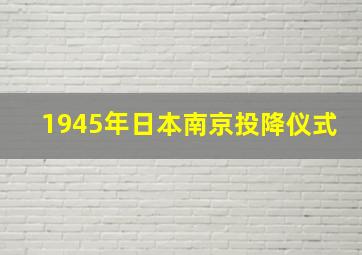 1945年日本南京投降仪式